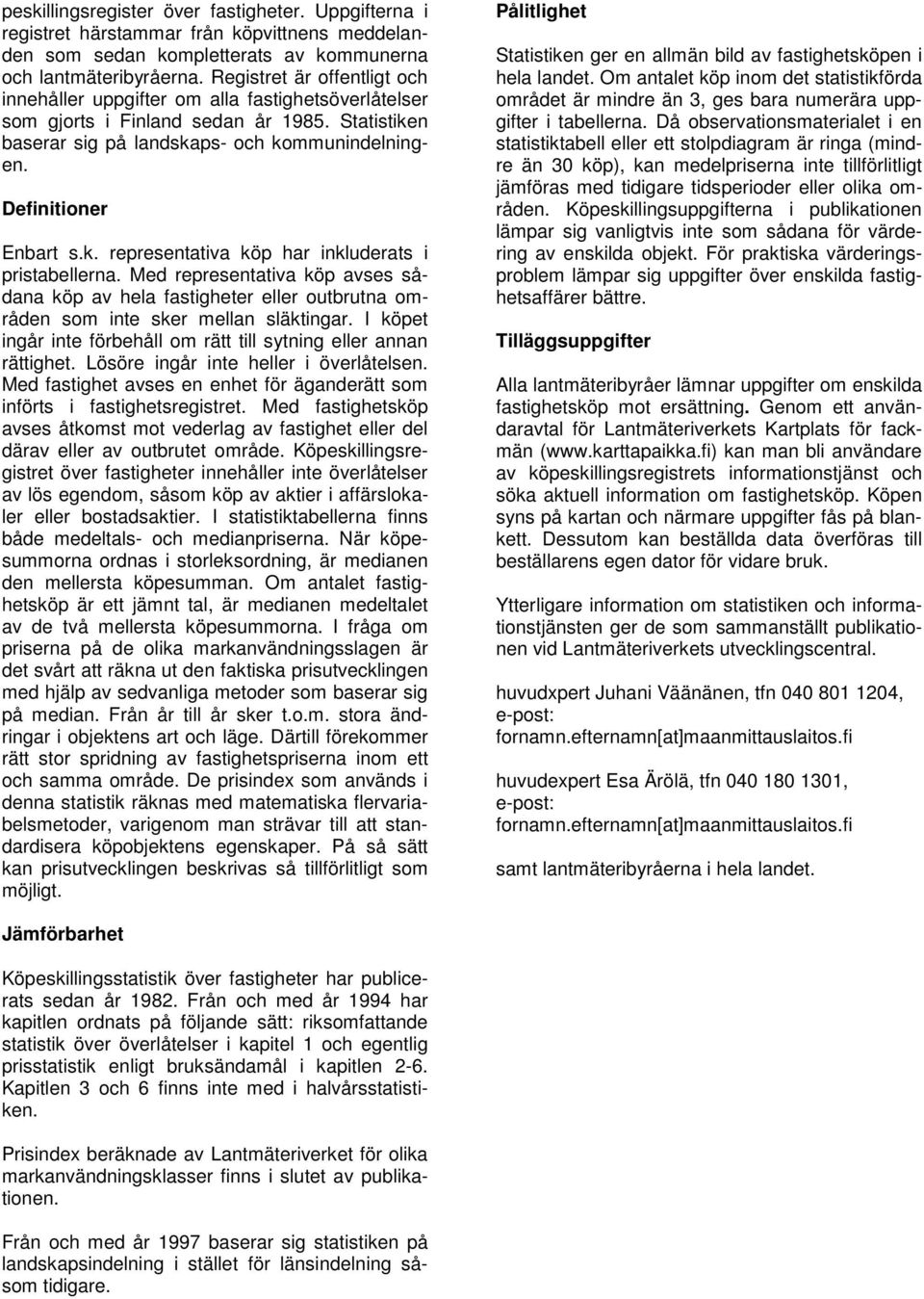 peskillingsregister över fastigheter. Uppgifterna i registret härstammar från köpvittnens meddelanden som sedan kompletterats av kommunerna och lantmäteribyråerna. Registret är offentligt och innehåller uppgifter om alla fastighetsöverlåtelser som gjorts i Finland sedan år 1985. Statistiken baserar sig på landskaps- och kommunindelningen.

Definitioner

Enbart s.k. representativa köp har inkluderats i pristabellerna. Med representativa köp avses sådana köp av hela fastigheter eller outbrutna områden som inte sker mellan släktingar. I köpet ingår inte förbehåll om rätt till sytning eller annan rättighet. Lösöre ingår inte heller i överlåtelsen. Med fastighet avses en enhet för äganderätt som införts i fastighetsregistret. Med fastighetsköp avses åtkomst mot vederlag av fastighet eller del därav eller av outbrutet område. Köpeskillingsregistret över fastigheter innehåller inte överlåtelser av lös egendom, såsom köp av aktier i affärslokaler eller bostadsaktier. I statistiktabellerna finns både medeltals- och medianpriserna. När köpesummorna ordnas i storleksordning, är medianen den mellersta köpesumman. Om antalet fastighetsköp är ett jämnt tal, är medianen medeltalet av de två mellersta köpesummorna. I fråga om priserna på de olika markanvändningsslagen är det svårt att räkna ut den faktiska prisutvecklingen med hjälp av sedvanliga metoder som baserar sig på median. Från år till år sker t.o.m. stora ändringar i objektens art och läge. Därtill förekommer rätt stor spridning av fastighetspriserna inom ett och samma område. De prisindex som används i denna statistik räknas med matematiska flervariabelsmetoder, varigenom man strävar till att standardisera köpobjektens egenskaper. På så sätt kan prisutvecklingen beskrivas så tillförlitligt som möjligt.

Jämförbarhet

Köpeskillingsstatistik över fastigheter har publicerats sedan år 1982. Från och med år 1994 har kapitlen ordnats på följande sätt: riksomfattande statistik över överlåtelser i kapitel 1 och egentlig prisstatistik enligt bruksändamål i kapitlen 2-6. Kapitlen 3 och 6 finns inte med i halvårsstatistiken.

Prisindex beräknade av Lantmäteriverket för olika markanvändningsklasser finns i slutet av publikationen.

Från och med år 1997 baserar sig statistiken på landskapsindelning i stället för länsindelning såsom tidigare.

Pålitlighet

Statistiken ger en allmän bild av fastighetsköpen i hela landet. Om antalet köp inom det statistikförda området är mindre än 3, ges bara numerära uppgifter i tabellerna. Då observationsmaterialet i en statistiktabell eller ett stolpdiagram är ringa (mindre än 30 köp), kan medelpriserna inte tillförlitligt jämföras med tidigare tidsperioder eller olika områden. Köpeskillingsuppgifterna i publikationen lämpar sig vanligtvis inte som sådana för värdering av enskilda objekt. För praktiska värderingsproblem lämpar sig uppgifter över enskilda fastighetsaffärer bättre.

Tilläggsuppgifter

Alla lantmäteribyråer lämnar uppgifter om enskilda fastighetsköp mot ersättning. Genom ett användaravtal för Lantmäteriverkets Kartplats för fackmän (www.karttapaikka.fi) kan man bli användare av köpeskillingsregistrets informationstjänst och söka aktuell information om fastighetsköp. Köpen syns på kartan och närmare uppgifter fås på blankett. Dessutom kan beställda data överföras till beställarens egen dator för vidare bruk.

Ytterligare information om statistiken och informationstjänsten ger de som sammanställt publikationen vid Lantmäteriverkets utvecklingscentral.

huvudxpert Juhani Väänänen, tfn 040 801 1204, e-post: fornamn.efternamn[at]maanmittauslaitos.fi

huvudexpert Esa Ärölä, tfn 040 180 1301, e-post: fornamn.efternamn[at]maanmittauslaitos.fi

samt lantmäteribyråerna i hela landet.